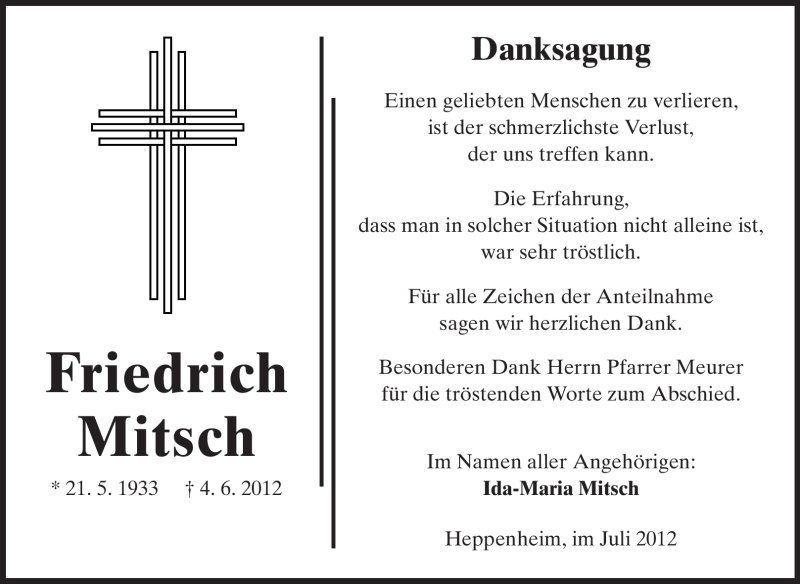 Friedrich Mitsch

* 21. 5. 1933 † 4. 6. 2012

Danksagung

Einen geliebten Menschen zu verlieren, ist der schmerzlichste Verlust, der uns treffen kann.

Die Erfahrung, dass man in solcher Situation nicht alleine ist, war sehr tröstlich.

Für alle Zeichen der Anteilnahme sagen wir herzlichen Dank.

Besonderen Dank Herrn Pfarrer Meurer für die tröstenden Worte zum Abschied.

Im Namen aller Angehörigen:
Ida-Maria Mitsch

Heppenheim, im Juli 2012